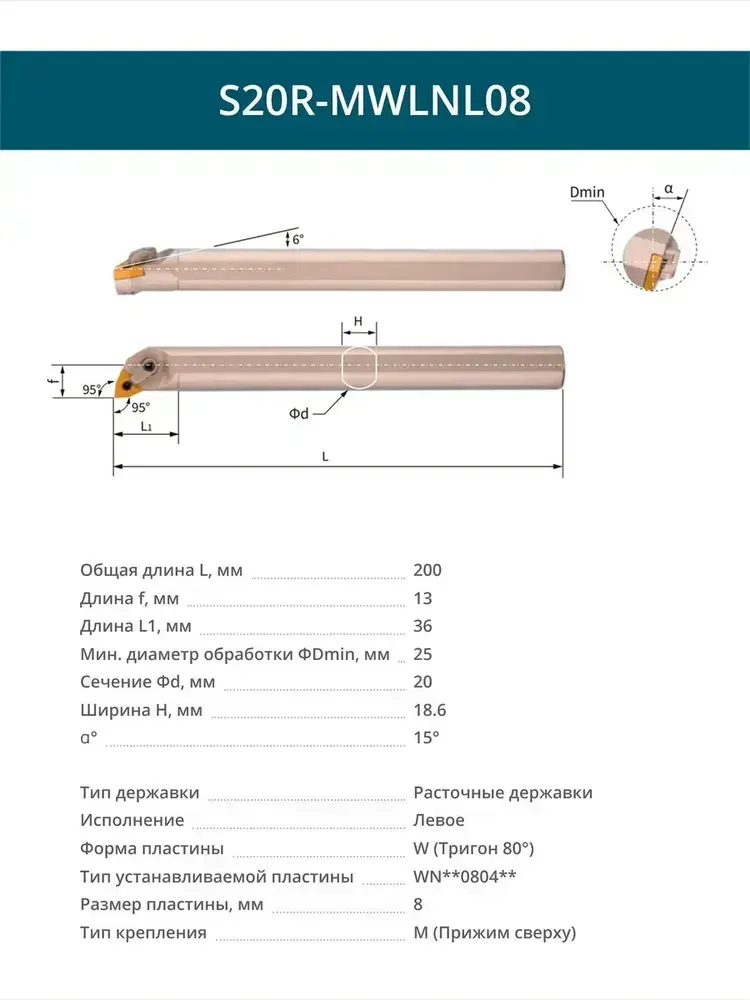 S20R-MWLNL08

Dmin
α
6°
H
f
95°
95°
L1
Φd
L

Общая длина L, мм 200
Длина f, мм 13
Длина L1, мм 36
Мин. диаметр обработки ΦDmin, мм 25
Сечение Φd, мм 20
Ширина H, мм 18.6
α° 15°

Тип державки Расточные державки
Исполнение Левое
Форма пластины W (Тригон 80°)
Тип устанавливаемой пластины WN**0804**
Размер пластины, мм 8
Тип крепления M (Прижим сверху)